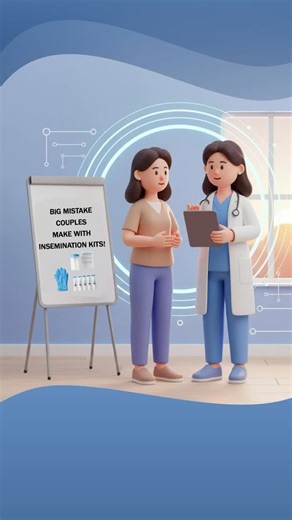 BIG MISTAKE
COUPLES
MAKE WITH
INSEMINATION KITS!